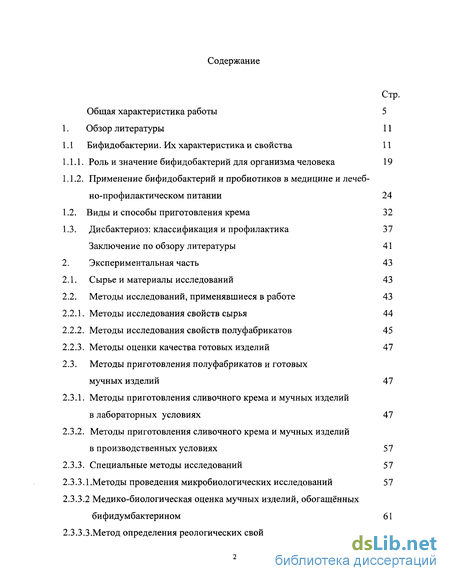 Содержание

Стр.

Общая характеристика работы 5

1. Обзор литературы 11

1.1 Бифидобактерии. Их характеристика и свойства 11

1.1.1. Роль и значение бифидобактерий для организма человека 19

1.1.2. Применение бифидобактерий и пробиотиков в медицине и лечебно-профилактическом питании 24

1.2. Виды и способы приготовления крема 32

1.3. Дисбактериоз: классификация и профилактика 37

Заключение по обзору литературы 41

2. Экспериментальная часть 43

2.1. Сырье и материалы исследований 43

2.2. Методы исследований, применявшиеся в работе 43

2.2.1. Методы исследования свойств сырья 44

2.2.2. Методы исследования свойств полуфабрикатов 45

2.2.3. Методы оценки качества готовых изделий 47

2.3. Методы приготовления полуфабрикатов и готовых мучных изделий 47

2.3.1. Методы приготовления сливочного крема и мучных изделий в лабораторных условиях 47

2.3.2. Методы приготовления сливочного крема и мучных изделий в производственных условиях 57

2.3.3. Специальные методы исследований 57

2.3.3.1.Методы проведения микробиологических исследований 57

2.3.3.2 Медико-биологическая оценка мучных изделий, обогащённых бифидумбактерином 61

2.3.3.3.Метод определения реологических свой

2

dsLib.net
библиотека диссертаций